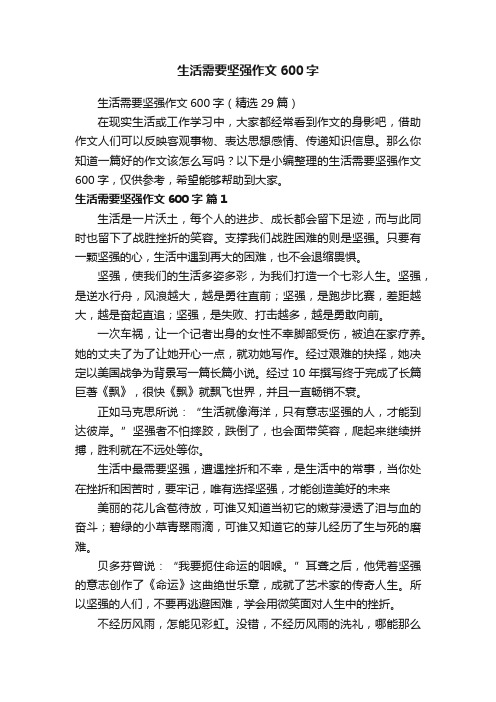 生活需要坚强作文 600 字

生活需要坚强作文 600 字（精选 29 篇）

在现实生活或工作学习中，大家都经常看到作文的身影吧，借助作文人们可以反映客观事物、表达思想感情、传递知识信息。那么你知道一篇好的作文该怎么写吗？以下是小编整理的生活需要坚强作文 600 字，仅供参考，希望能够帮助到大家。

生活需要坚强作文 600 字 篇 1

生活是一片沃土，每个人的进步、成长都会留下足迹，而与此同时也留下了战胜挫折的笑容。支撑我们战胜困难的则是坚强。只要有一颗坚强的心，生活中遇到再大的困难，也不会退缩畏惧。

坚强，使我们的生活多姿多彩，为我们打造一个七彩人生。坚强，是逆水行舟，风浪越大，越是勇往直前；坚强，是跑步比赛，差距越大，越是奋起直追；坚强，是失败、打击越多，越是勇敢向前。

一次车祸，让一个记者出身的女性不幸脚部受伤，被迫在家疗养。她的丈夫了为了让她开心一点，就劝她写作。经过艰难的抉择，她决定以美国战争为背景写一篇长篇小说。经过 10 年撰写终于完成了长篇巨著《飘》，很快《飘》就飘飞世界，并且一直畅销不衰。

正如马克思所说：“生活就像海洋，只有意志坚强的人，才能到达彼岸。”坚强者不怕摔跤，跌倒了，也会面带笑容，爬起来继续拼搏，胜利就在不远处等你。

生活中最需要坚强，遭遇挫折和不幸，是生活中的常事，当你处在挫折和困苦时，要牢记，唯有选择坚强，才能创造美好的未来

美丽的花儿含苞待放，可谁又知道当初它的嫩芽浸透了泪与血的奋斗；碧绿的小草青翠雨滴，可谁又知道它的芽儿经历了生与死的磨难。

贝多芬曾说：“我要扼住命运的咽喉。”耳聋之后，他凭着坚强的意志创作了《命运》这曲绝世乐章，成就了艺术家的传奇人生。所以坚强的人们，不要再逃避困难，学会用微笑面对人生中的挫折。

不经历风雨，怎能见彩虹。没错，不经历风雨的洗礼，哪能那么